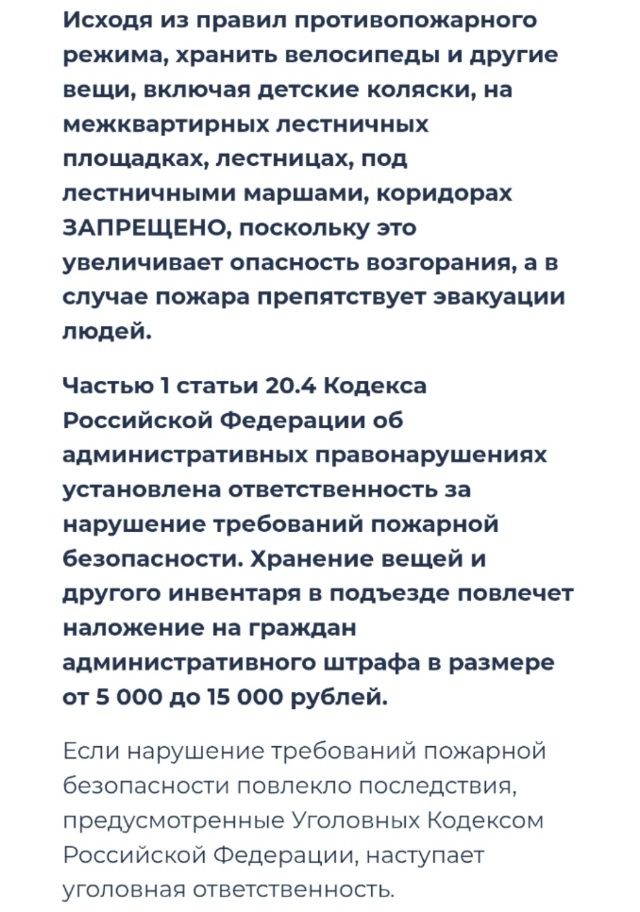 Исходя из правил противопожарного режима, хранить велосипеды и другие вещи, включая детские коляски, на межквартирных лестничных площадках, лестницах, под лестничными маршами, коридорах ЗАПРЕЩЕНО, поскольку это увеличивает опасность возгорания, а в случае пожара препятствует эвакуации людей.

Частью 1 статьи 20.4 Кодекса Российской Федерации об административных правонарушениях установлена ответственность за нарушение требований пожарной безопасности. Хранение вещей и другого инвентаря в подъезде повлечет наложение на граждан административного штрафа в размере от 5 000 до 15 000 рублей.

Если нарушение требований пожарной безопасности повлекло последствия, предусмотренные Уголовных Кодексом Российской Федерации, наступает уголовная ответственность.